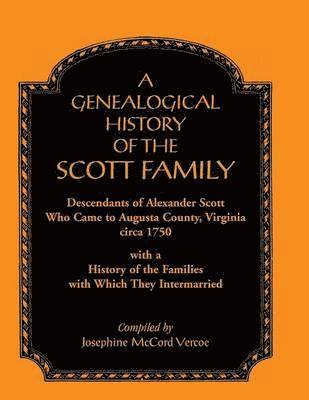 A
GENEALOGICAL
HISTORY
OF THE
SCOTT FAMILY

Descendants of Alexander Scott
Who Came to Augusta County, Virginia
circa 1750

with a
History of the Families
with Which They Intermarried

Compiled by
Josephine McCord Vercoe